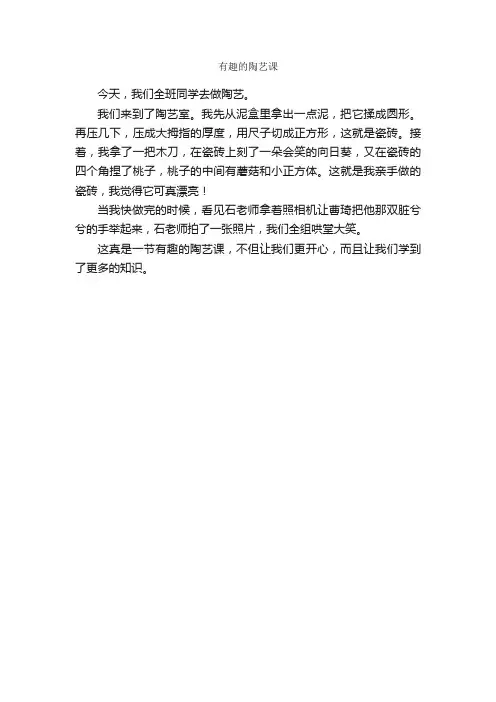 有趣的陶艺课

今天，我们全班同学去做陶艺。

我们来到了陶艺室。我先从泥盒里拿出一点泥，把它揉成圆形。再压几下，压成大拇指的厚度，用尺子切成正方形，这就是瓷砖。接着，我拿了一把木刀，在瓷砖上刻了一朵会笑的向日葵，又在瓷砖的四个角捏了桃子，桃子的中间有蘑菇和小正方体。这就是我亲手做的瓷砖，我觉得它可真漂亮！

当我快做完的时候，看见石老师拿着照相机让曹琦把他那双脏兮兮的手举起来，石老师拍了一张照片，我们全组哄堂大笑。

这真是一节有趣的陶艺课，不但让我们更开心，而且让我们学到了更多的知识。